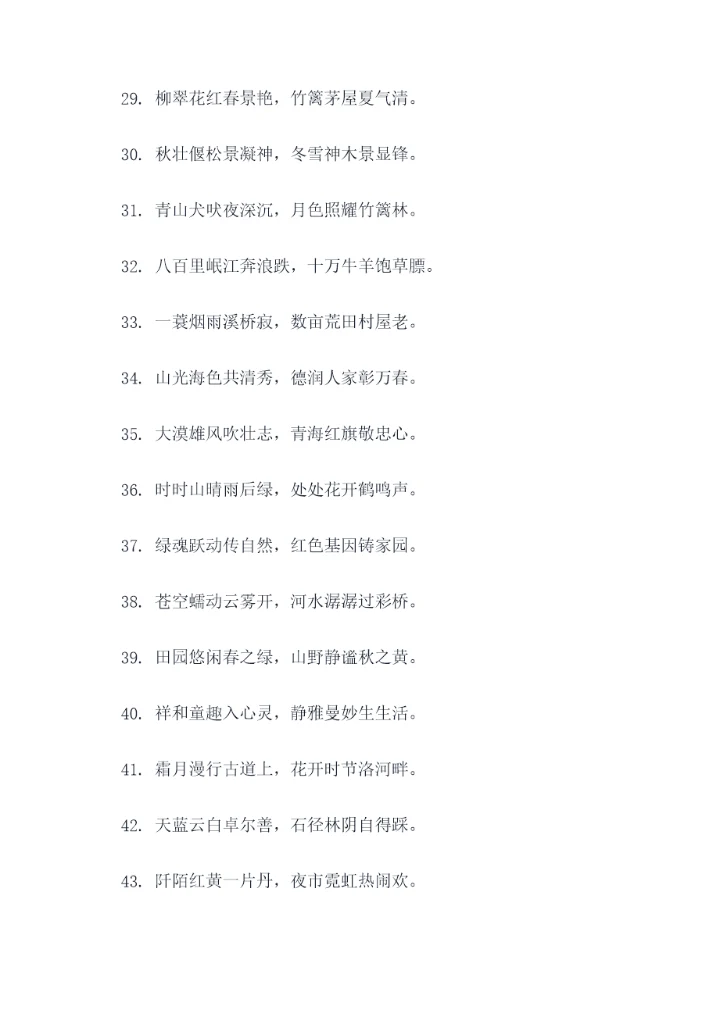 29. 柳翠花红春景艳，竹篱茅屋夏气清。

30. 秋壮偃松景凝神，冬雪神木景显锋。

31. 青山犬吠夜深沉，月色照耀竹篱林。

32. 八百里岷江奔浪跌，十万牛羊饱草膘。

33. 一蓑烟雨溪桥寂，数亩荒田村屋老。

34. 山光海色共清秀，德润人家彰万春。

35. 大漠雄风吹壮志，青海红旗敬忠心。

36. 时时山晴雨后绿，处处花开鹤鸣声。

37. 绿魂跃动传自然，红色基因铸家园。

38. 苍空蠕动云雾开，河水潺潺过彩桥。

39. 田园悠闲春之绿，山野静谧秋之黄。

40. 祥和童趣入心灵，静雅曼妙生生活。

41. 霜月漫行古道上，花开时节洛河畔。

42. 天蓝云白卓尔善，石径林阴自得踩。

43. 阡陌红黄一片丹，夜市霓虹热闹欢。